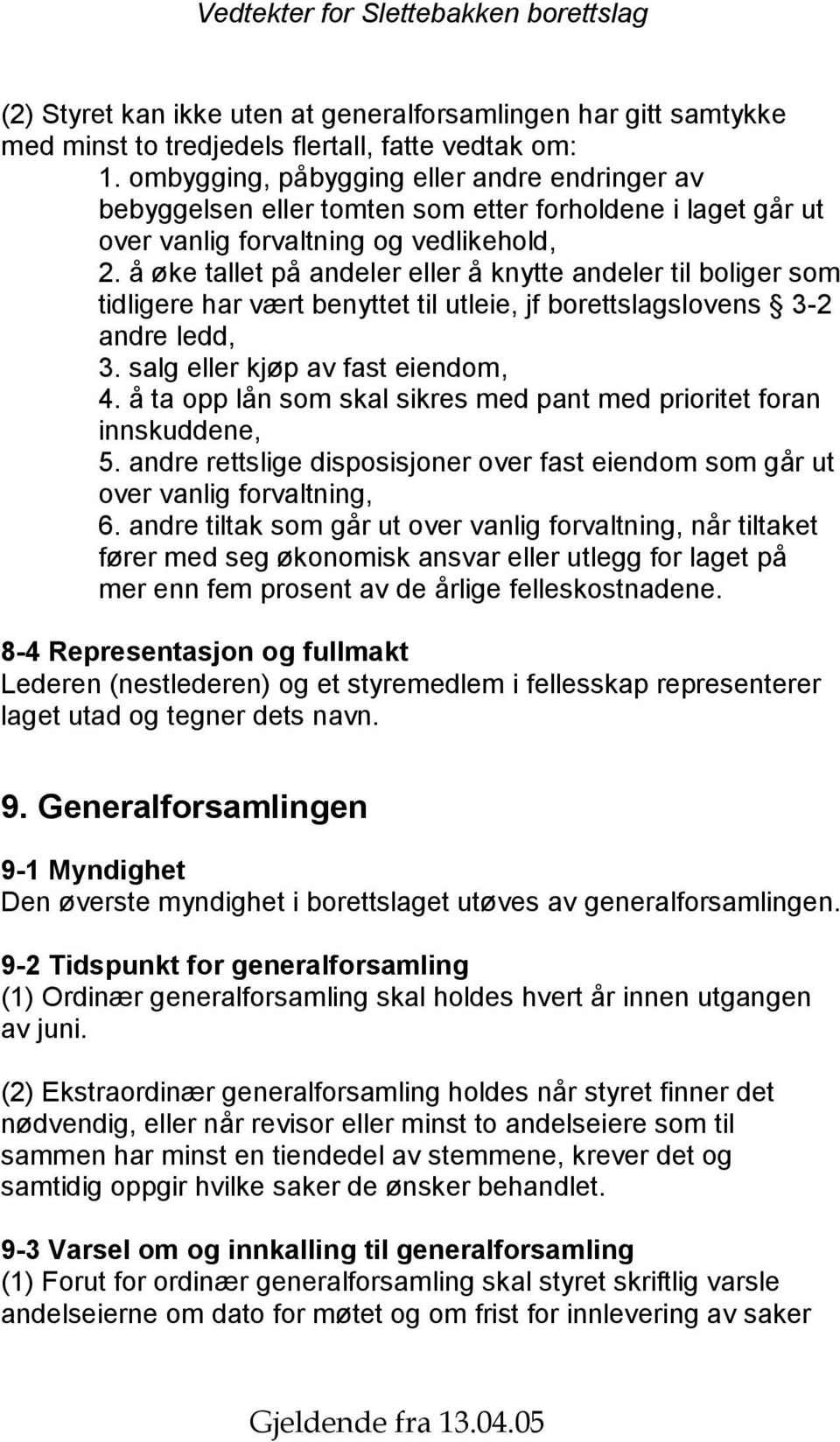 Vedtekter for Slettebakken borettslag

(2) Styret kan ikke uten at generalforsamlingen har gitt samtykke med minst to tredjedels flertall, fatte vedtak om:
1. ombygging, påbygging eller andre endringer av bebyggelsen eller tomten som etter forholdene i laget går ut over vanlig forvaltning og vedlikehold,
2. å øke tallet på andeler eller å knytte andeler til boliger som tidligere har vært benyttet til utleie, jf borettslagslovens § 3-2 andre ledd,
3. salg eller kjøp av fast eiendom,
4. å ta opp lån som skal sikres med pant med prioritet foran innskuddene,
5. andre rettslige disposisjoner over fast eiendom som går ut over vanlig forvaltning,
6. andre tiltak som går ut over vanlig forvaltning, når tiltaket fører med seg økonomisk ansvar eller utlegg for laget på mer enn fem prosent av de årlige felleskostnadene.

8-4 Representasjon og fullmakt
Lederen (nestlederen) og et styremedlem i fellesskap representerer laget utad og tegner dets navn.

9. Generalforsamlingen

9-1 Myndighet
Den øverste myndighet i borettslaget utøves av generalforsamlingen.

9-2 Tidspunkt for generalforsamling
(1) Ordinær generalforsamling skal holdes hvert år innen utgangen av juni.

(2) Ekstraordinær generalforsamling holdes når styret finner det nødvendig, eller når revisor eller minst to andelseiere som til sammen har minst en tiendedel av stemmene, krever det og samtidig oppgir hvilke saker de ønsker behandlet.

9-3 Varsel om og innkalling til generalforsamling
(1) Forut for ordinær generalforsamling skal styret skriftlig varsle andelseierne om dato for møtet og om frist for innlevering av saker

Gjeldende fra 13.04.05